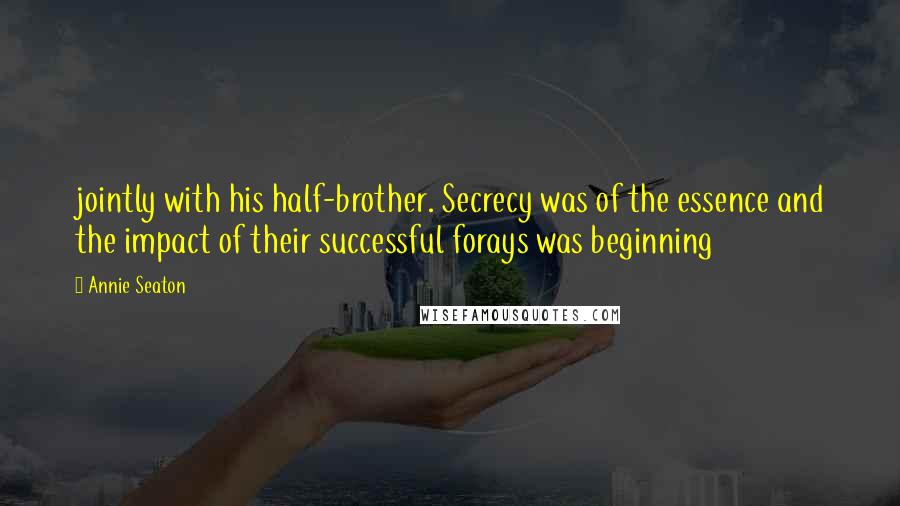 jointly with his half-brother. Secrecy was of the essence and the impact of their successful forays was beginning

Annie Seaton

WISEFAMOUSQUOTES.COM